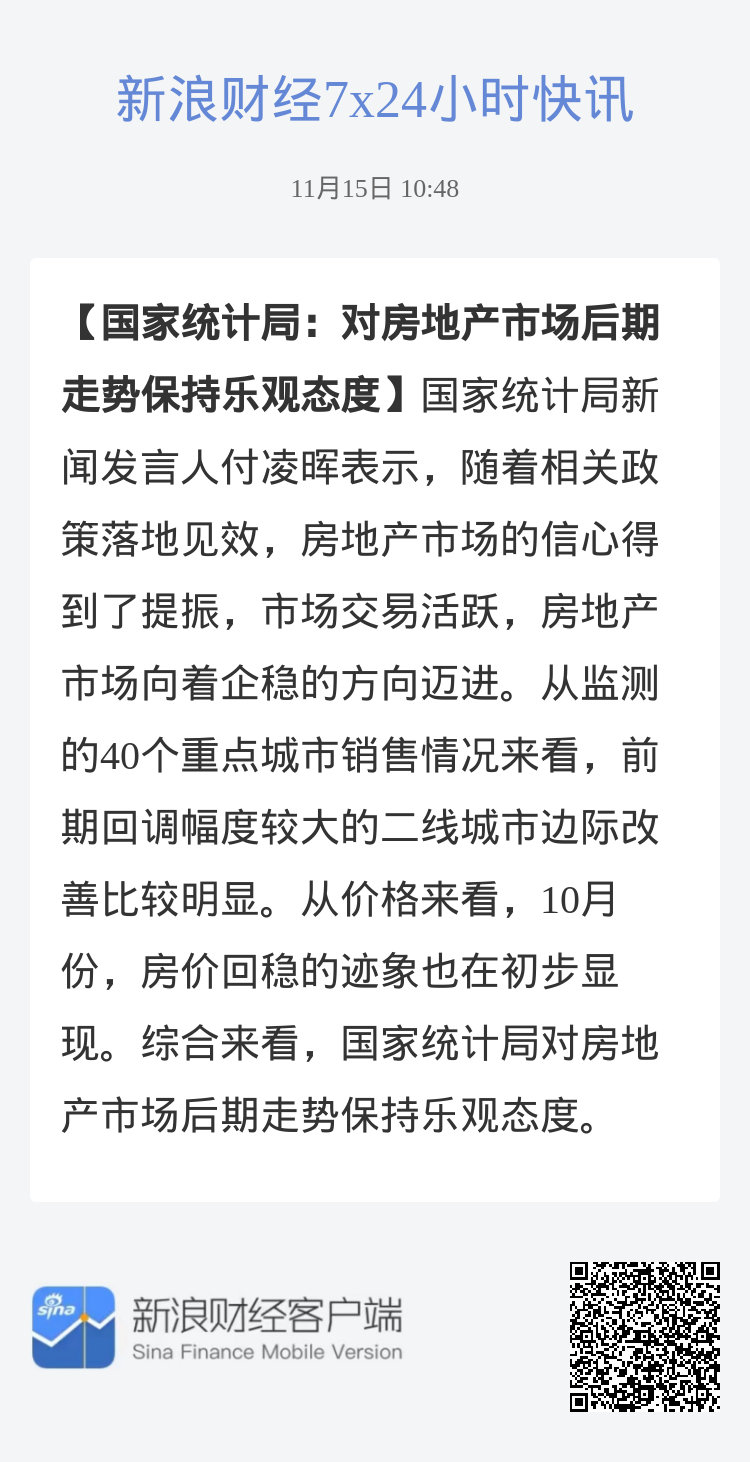 新浪财经7x24小时快讯

11月15日 10:48

【国家统计局：对房地产市场后期走势保持乐观态度】国家统计局新闻发言人付凌晖表示，随着相关政策落地见效，房地产市场的信心得到了提振，市场交易活跃，房地产市场向着企稳的方向迈进。从监测的40个重点城市销售情况来看，前期回调幅度较大的二线城市边际改善比较明显。从价格来看，10月份，房价回稳的迹象也在初步显现。综合来看，国家统计局对房地产市场后期走势保持乐观态度。

sina

新浪财经客户端
Sina Finance Mobile Version